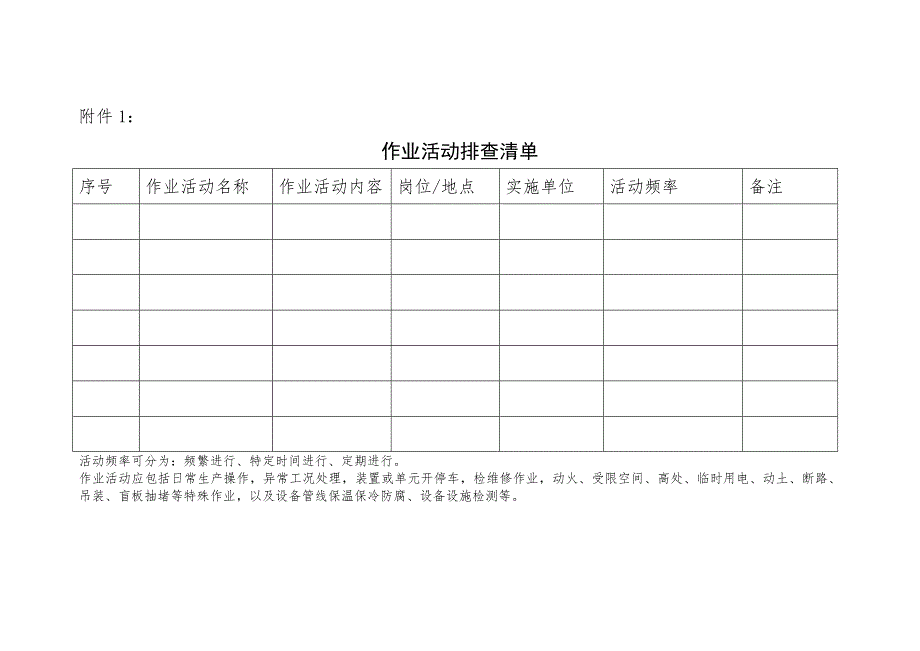 附件 1：

作业活动排查清单

| 序号 | 作业活动名称 | 作业活动内容 | 岗位/地点 | 实施单位 | 活动频率 | 备注 |
|---|---|---|---|---|---|---|
| | | | | | | |
| | | | | | | |
| | | | | | | |
| | | | | | | |
| | | | | | | |
| | | | | | | |
| | | | | | | |

活动频率可分为：频繁进行、特定时间进行、定期进行。
作业活动应包括日常生产操作，异常工况处理，装置或单元开停车，检维修作业，动火、受限空间、高处、临时用电、动土、断路、吊装、盲板抽堵等特殊作业，以及设备管线保温保冷防腐、设备设施检测等。